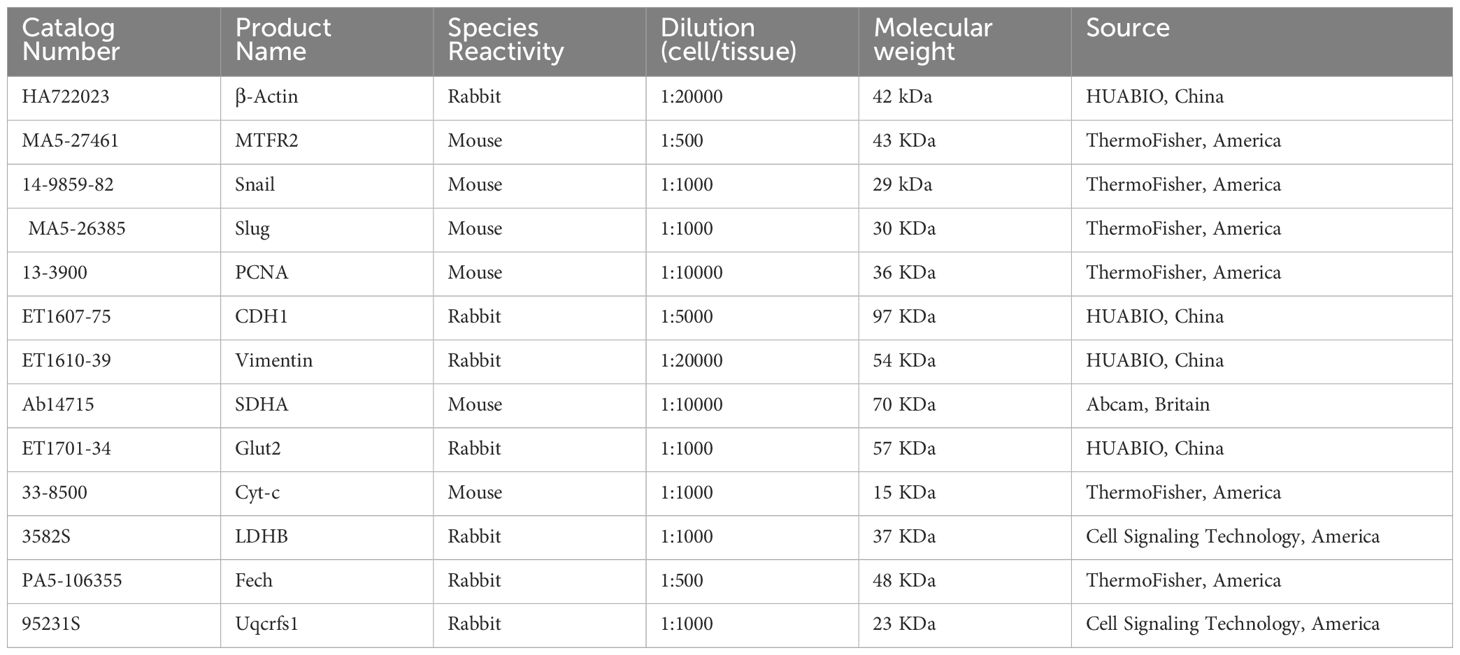 | Catalog Number | Product Name | Species Reactivity | Dilution (cell/tissue) | Molecular weight | Source |
|---|---|---|---|---|---|
| HA722023 | β-Actin | Rabbit | 1:20000 | 42 kDa | HUABIO, China |
| MA5-27461 | MTFR2 | Mouse | 1:500 | 43 KDa | ThermoFisher, America |
| 14-9859-82 | Snail | Mouse | 1:1000 | 29 kDa | ThermoFisher, America |
| MA5-26385 | Slug | Mouse | 1:1000 | 30 KDa | ThermoFisher, America |
| 13-3900 | PCNA | Mouse | 1:10000 | 36 KDa | ThermoFisher, America |
| ET1607-75 | CDH1 | Rabbit | 1:5000 | 97 KDa | HUABIO, China |
| ET1610-39 | Vimentin | Rabbit | 1:20000 | 54 KDa | HUABIO, China |
| Ab14715 | SDHA | Mouse | 1:10000 | 70 KDa | Abcam, Britain |
| ET1701-34 | Glut2 | Rabbit | 1:1000 | 57 KDa | HUABIO, China |
| 33-8500 | Cyt-c | Mouse | 1:1000 | 15 KDa | ThermoFisher, America |
| 3582S | LDHB | Rabbit | 1:1000 | 37 KDa | Cell Signaling Technology, America |
| PA5-106355 | Fech | Rabbit | 1:500 | 48 KDa | ThermoFisher, America |
| 95231S | Uqcrfs1 | Rabbit | 1:1000 | 23 KDa | Cell Signaling Technology, America |